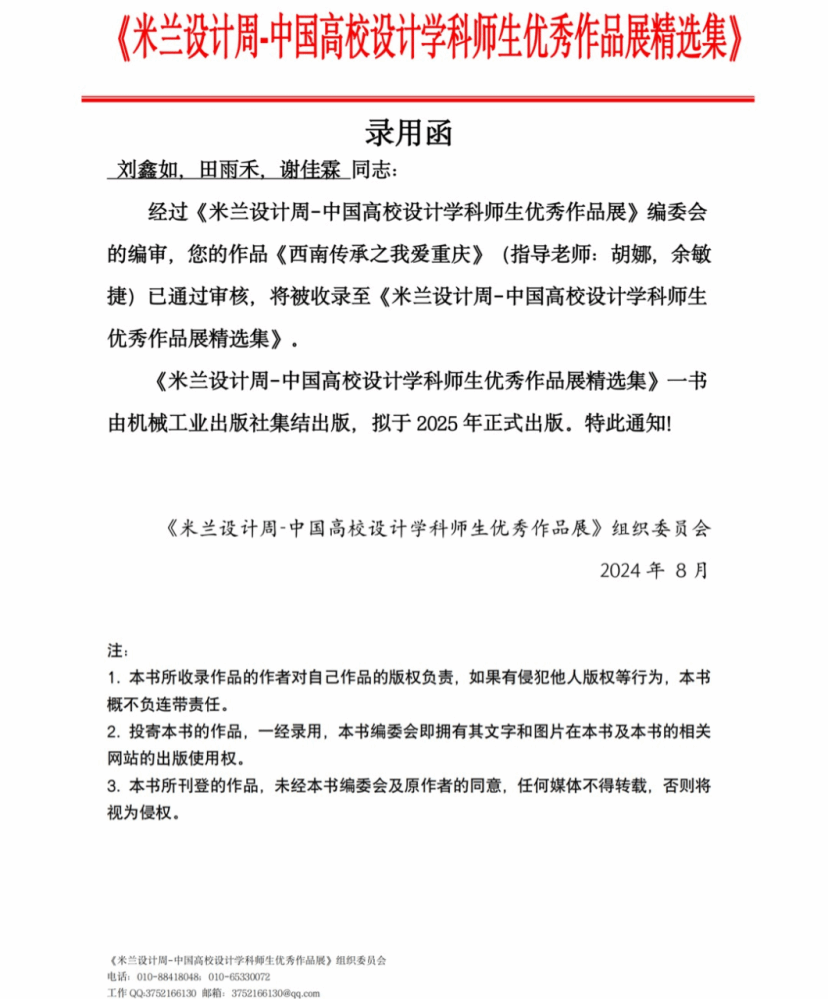 《米兰设计周-中国高校设计学科师生优秀作品展精选集》

录用函

刘鑫如，田雨禾，谢佳霖 同志：

经过《米兰设计周-中国高校设计学科师生优秀作品展》编委会的编审，您的作品《西南传承之我爱重庆》（指导老师：胡娜，余敏捷）已通过审核，将被收录至《米兰设计周-中国高校设计学科师生优秀作品展精选集》。

《米兰设计周-中国高校设计学科师生优秀作品展精选集》一书由机械工业出版社集结出版，拟于 2025 年正式出版。特此通知!

《米兰设计周-中国高校设计学科师生优秀作品展》组织委员会

2024 年 8 月

注：
1. 本书所收录作品的作者对自己作品的版权负责，如果有侵犯他人版权等行为，本书概不负连带责任。
2. 投寄本书的作品，一经录用，本书编委会即拥有其文字和图片在本书及本书的相关网站的出版使用权。
3. 本书所刊登的作品，未经本书编委会及原作者的同意，任何媒体不得转载，否则将视为侵权。

《米兰设计周-中国高校设计学科师生优秀作品展》组织委员会
电话：010-88418048；010-65330072
工作 QQ:3752166130 邮箱：3752166130@qq.com